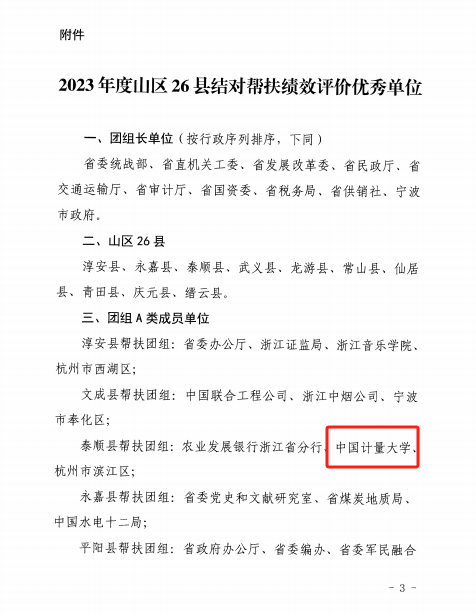 附件

2023年度山区26县结对帮扶绩效评价优秀单位

一、团组长单位（按行政序列排序，下同）

省委统战部、省直机关工委、省发展改革委、省民政厅、省交通运输厅、省审计厅、省国资委、省税务局、省供销社、宁波市政府。

二、山区26县

淳安县、永嘉县、泰顺县、武义县、龙游县、常山县、仙居县、青田县、庆元县、缙云县。

三、团组A类成员单位

淳安县帮扶团组：省委办公厅、浙江证监局、浙江音乐学院、杭州市西湖区；

文成县帮扶团组：中国联合工程公司、浙江中烟公司、宁波市奉化区；

泰顺县帮扶团组：农业发展银行浙江省分行、中国计量大学、杭州市滨江区；

永嘉县帮扶团组：省委党史和文献研究室、省煤炭地质局、中国水电十二局；

平阳县帮扶团组：省政府办公厅、省委编办、省委军民融合

- 3 -